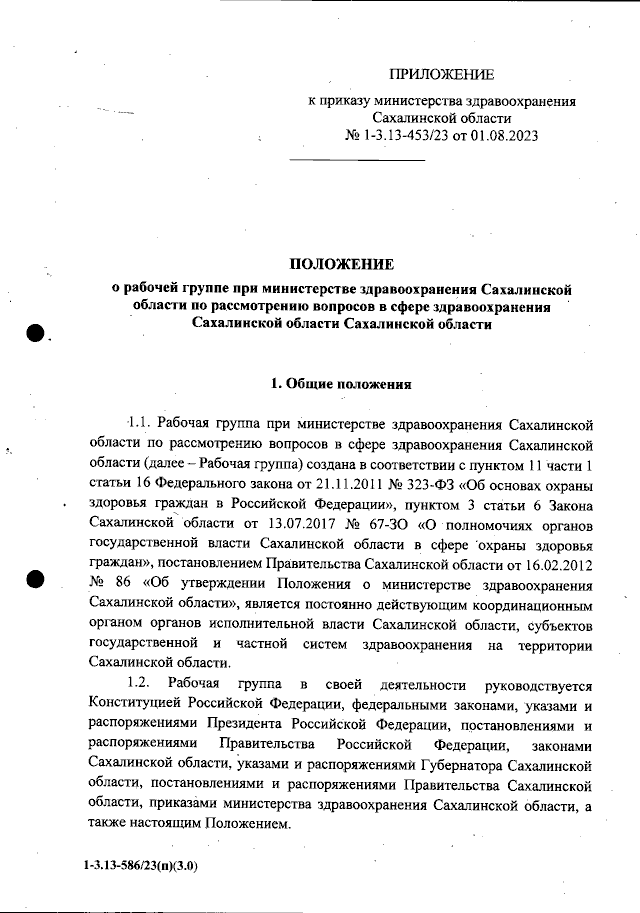 ПРИЛОЖЕНИЕ

к приказу министерства здравоохранения Сахалинской области
№ 1-3.13-453/23 от 01.08.2023

ПОЛОЖЕНИЕ
о рабочей группе при министерстве здравоохранения Сахалинской области по рассмотрению вопросов в сфере здравоохранения Сахалинской области Сахалинской области

1. Общие положения

1.1. Рабочая группа при министерстве здравоохранения Сахалинской области по рассмотрению вопросов в сфере здравоохранения Сахалинской области (далее – Рабочая группа) создана в соответствии с пунктом 11 части 1 статьи 16 Федерального закона от 21.11.2011 № 323-ФЗ «Об основах охраны здоровья граждан в Российской Федерации», пунктом 3 статьи 6 Закона Сахалинской области от 13.07.2017 № 67-ЗО «О полномочиях органов государственной власти Сахалинской области в сфере охраны здоровья граждан», постановлением Правительства Сахалинской области от 16.02.2012 № 86 «Об утверждении Положения о министерстве здравоохранения Сахалинской области», является постоянно действующим координационным органом органов исполнительной власти Сахалинской области, субъектов государственной и частной систем здравоохранения на территории Сахалинской области.

1.2. Рабочая группа в своей деятельности руководствуется Конституцией Российской Федерации, федеральными законами, указами и распоряжениями Президента Российской Федерации, постановлениями и распоряжениями Правительства Российской Федерации, законами Сахалинской области, указами и распоряжениями Губернатора Сахалинской области, постановлениями и распоряжениями Правительства Сахалинской области, приказами министерства здравоохранения Сахалинской области, а также настоящим Положением.

1-3.13-586/23(п)(3.0)